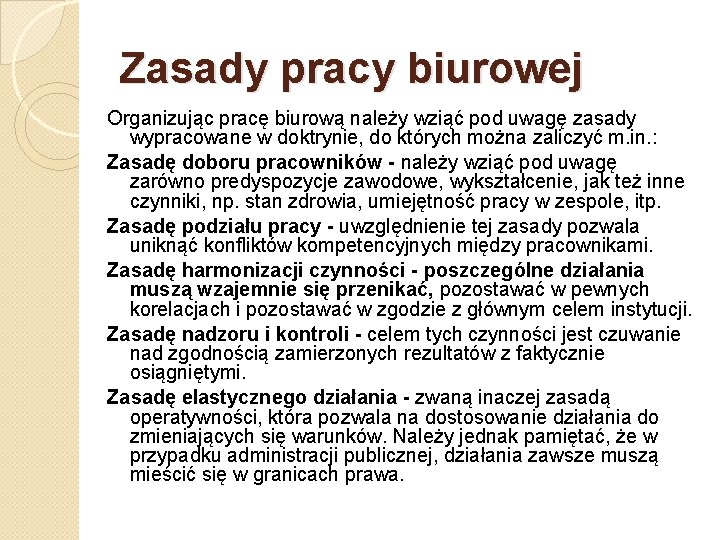 Zasady pracy biurowej

Organizując pracę biurową należy wziąć pod uwagę zasady wypracowane w doktrynie, do których można zaliczyć m.in.:

Zasadę doboru pracowników - należy wziąć pod uwagę zarówno predyspozycje zawodowe, wykształcenie, jak też inne czynniki, np. stan zdrowia, umiejętność pracy w zespole, itp.

Zasadę podziału pracy - uwzględnienie tej zasady pozwala uniknąć konfliktów kompetencyjnych między pracownikami.

Zasadę harmonizacji czynności - poszczególne działania muszą wzajemnie się przenikać, pozostawać w pewnych korelacjach i pozostawać w zgodzie z głównym celem instytucji.

Zasadę nadzoru i kontroli - celem tych czynności jest czuwanie nad zgodnością zamierzonych rezultatów z faktycznie osiągniętymi.

Zasadę elastycznego działania - zwaną inaczej zasadą operatywności, która pozwala na dostosowanie działania do zmieniających się warunków. Należy jednak pamiętać, że w przypadku administracji publicznej, działania zawsze muszą mieścić się w granicach prawa.